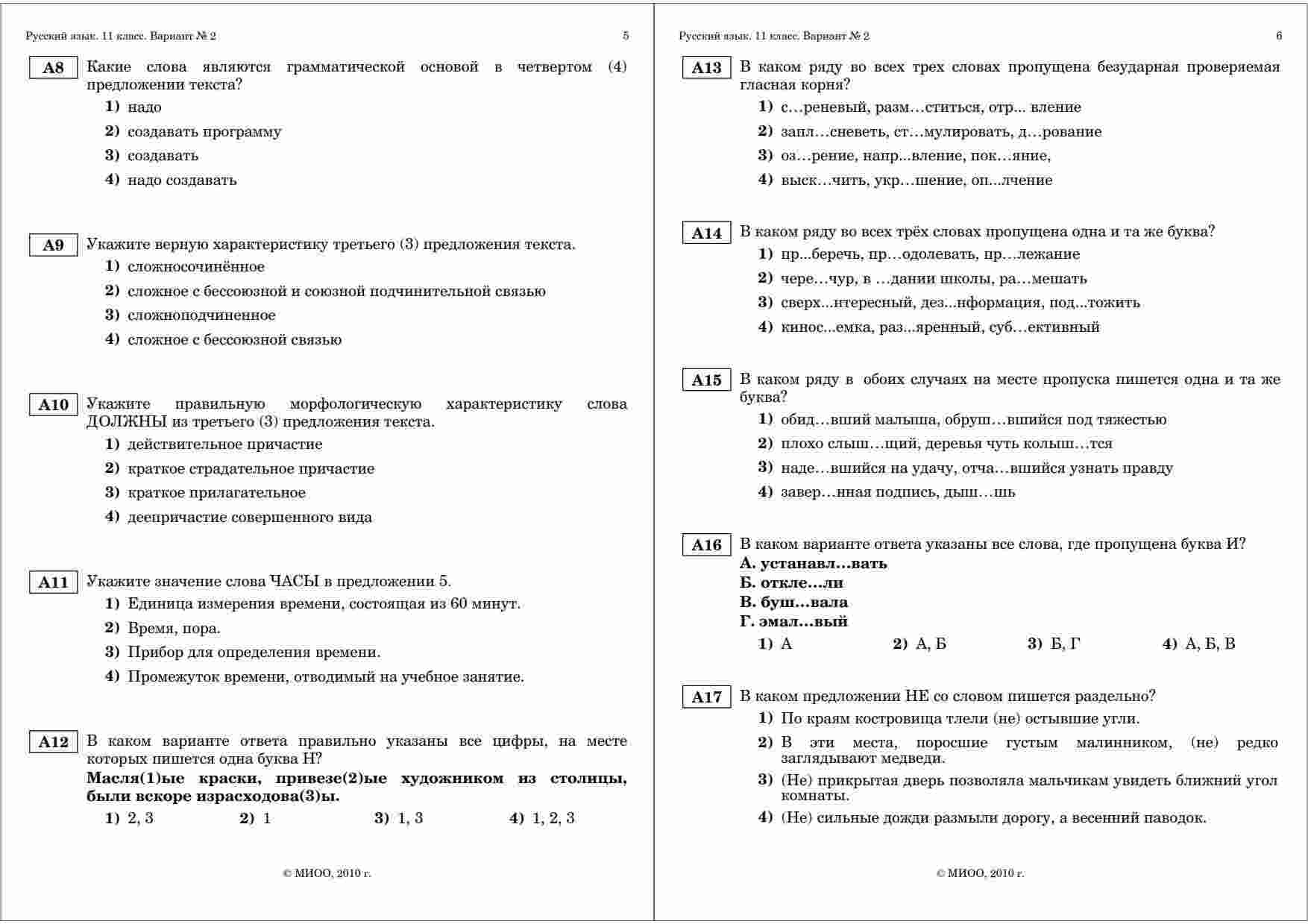 Русский язык. 11 класс. Вариант № 2 5

A8 Какие слова являются грамматической основой в четвертом (4) предложении текста?
1) надо
2) создавать программу
3) создавать
4) надо создавать

A9 Укажите верную характеристику третьего (3) предложения текста.
1) сложносочинённое
2) сложное с бессоюзной и союзной подчинительной связью
3) сложноподчиненное
4) сложное с бессоюзной связью

A10 Укажите правильную морфологическую характеристику слова ДОЛЖНЫ из третьего (3) предложения текста.
1) действительное причастие
2) краткое страдательное причастие
3) краткое прилагательное
4) деепричастие совершенного вида

A11 Укажите значение слова ЧАСЫ в предложении 5.
1) Единица измерения времени, состоящая из 60 минут.
2) Время, пора.
3) Прибор для определения времени.
4) Промежуток времени, отводимый на учебное занятие.

A12 В каком варианте ответа правильно указаны все цифры, на месте которых пишется одна буква Н?
Масля(1)ые краски, привезе(2)ые художником из столицы, были вскоре израсходова(3)ы.
1) 2, 3 2) 1 3) 1, 3 4) 1, 2, 3

© МИОО, 2010 г.

Русский язык. 11 класс. Вариант № 2 6

A13 В каком ряду во всех трех словах пропущена безударная проверяемая гласная корня?
1) с…реневый, разм…ститься, отр... вление
2) запл…сневеть, ст…мулировать, д…рование
3) оз…рение, напр...вление, пок…яние,
4) выск…чить, укр…шение, оп...лчение

A14 В каком ряду во всех трёх словах пропущена одна и та же буква?
1) пр...беречь, пр…одолевать, пр…лежание
2) чере…чур, в …дании школы, ра…мешать
3) сверх...нтересный, дез...нформация, под...тожить
4) кинос...емка, раз...яренный, суб…ективный

A15 В каком ряду в обоих случаях на месте пропуска пишется одна и та же буква?
1) обид…вший малыша, обруш…вшийся под тяжестью
2) плохо слыш…щий, деревья чуть колыш…тся
3) наде…вшийся на удачу, отча…вшийся узнать правду
4) завер…нная подпись, дыш…шь

A16 В каком варианте ответа указаны все слова, где пропущена буква И?
А. устанавл…вать
Б. откле…ли
В. буш…вала
Г. эмал…вый
1) А 2) А, Б 3) Б, Г 4) А, Б, В

A17 В каком предложении НЕ со словом пишется раздельно?
1) По краям костровища тлели (не) остывшие угли.
2) В эти места, поросшие густым малинником, (не) редко заглядывают медведи.
3) (Не) прикрытая дверь позволяла мальчикам увидеть ближний угол комнаты.
4) (Не) сильные дожди размыли дорогу, а весенний паводок.

© МИОО, 2010 г.